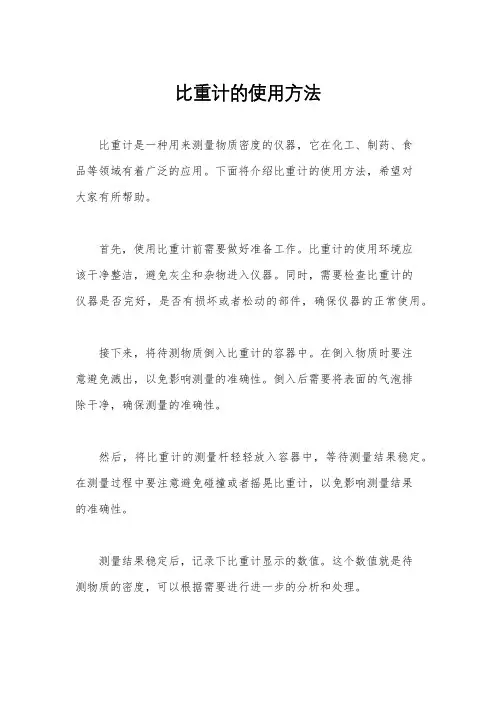 比重计的使用方法

比重计是一种用来测量物质密度的仪器，它在化工、制药、食品等领域有着广泛的应用。下面将介绍比重计的使用方法，希望对大家有所帮助。

首先，使用比重计前需要做好准备工作。比重计的使用环境应该干净整洁，避免灰尘和杂物进入仪器。同时，需要检查比重计的仪器是否完好，是否有损坏或者松动的部件，确保仪器的正常使用。

接下来，将待测物质倒入比重计的容器中。在倒入物质时要注意避免溅出，以免影响测量的准确性。倒入后需要将表面的气泡排除干净，确保测量的准确性。

然后，将比重计的测量杆轻轻放入容器中，等待测量结果稳定。在测量过程中要注意避免碰撞或者摇晃比重计，以免影响测量结果的准确性。

测量结果稳定后，记录下比重计显示的数值。这个数值就是待测物质的密度，可以根据需要进行进一步的分析和处理。